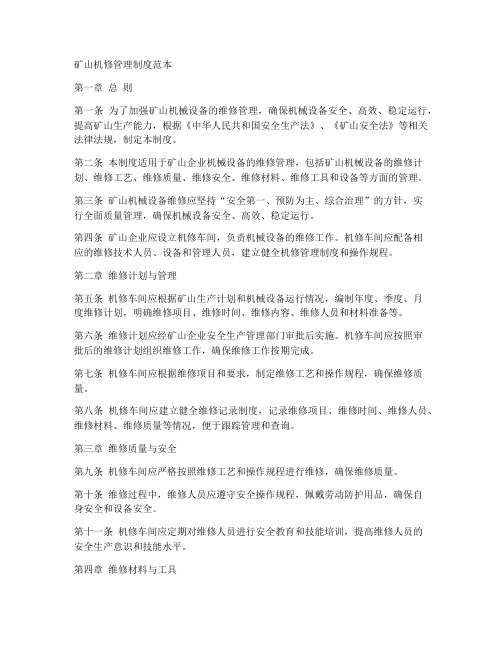 矿山机修管理制度范本

第一章 总 则

第一条 为了加强矿山机械设备的维修管理，确保机械设备安全、高效、稳定运行，提高矿山生产能力，根据《中华人民共和国安全生产法》、《矿山安全法》等相关法律法规，制定本制度。

第二条 本制度适用于矿山企业机械设备的维修管理，包括矿山机械设备的维修计划、维修工艺、维修质量、维修安全、维修材料、维修工具和设备等方面的管理。

第三条 矿山机械设备维修应坚持“安全第一、预防为主、综合治理”的方针，实行全面质量管理，确保机械设备安全、高效、稳定运行。

第四条 矿山企业应设立机修车间，负责机械设备的维修工作。机修车间应配备相应的维修技术人员、设备和管理人员，建立健全机修管理制度和操作规程。

第二章 维修计划与管理

第五条 机修车间应根据矿山生产计划和机械设备运行情况，编制年度、季度、月度维修计划，明确维修项目、维修时间、维修内容、维修人员和材料准备等。

第六条 维修计划应经矿山企业安全生产管理部门审批后实施。机修车间应按照审批后的维修计划组织维修工作，确保维修工作按期完成。

第七条 机修车间应根据维修项目和要求，制定维修工艺和操作规程，确保维修质量。

第八条 机修车间应建立健全维修记录制度，记录维修项目、维修时间、维修人员、维修材料、维修质量等情况，便于跟踪管理和查询。

第三章 维修质量与安全

第九条 机修车间应严格按照维修工艺和操作规程进行维修，确保维修质量。

第十条 维修过程中，维修人员应遵守安全操作规程，佩戴劳动防护用品，确保自身安全和设备安全。

第十一条 机修车间应定期对维修人员进行安全教育和技能培训，提高维修人员的安全生产意识和技能水平。

第四章 维修材料与工具